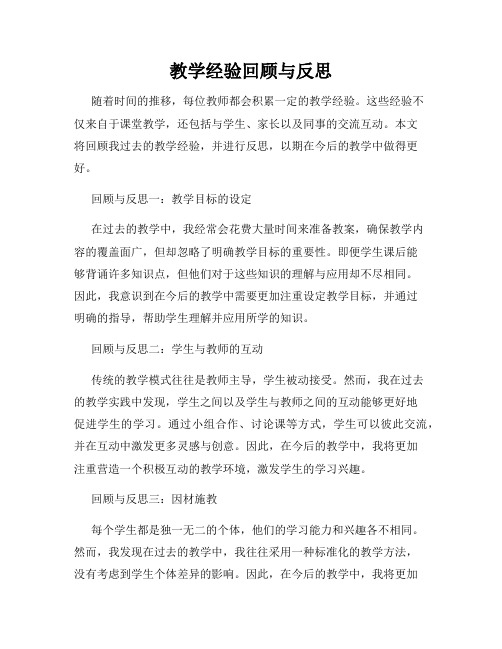 教学经验回顾与反思

随着时间的推移，每位教师都会积累一定的教学经验。这些经验不仅来自于课堂教学，还包括与学生、家长以及同事的交流互动。本文将回顾我过去的教学经验，并进行反思，以期在今后的教学中做得更好。

回顾与反思一：教学目标的设定

在过去的教学中，我经常会花费大量时间来准备教案，确保教学内容的覆盖面广，但却忽略了明确教学目标的重要性。即便学生课后能够背诵许多知识点，但他们对于这些知识的理解与应用却不尽相同。因此，我意识到在今后的教学中需要更加注重设定教学目标，并通过明确的指导，帮助学生理解并应用所学的知识。

回顾与反思二：学生与教师的互动

传统的教学模式往往是教师主导，学生被动接受。然而，我在过去的教学实践中发现，学生之间以及学生与教师之间的互动能够更好地促进学生的学习。通过小组合作、讨论课等方式，学生可以彼此交流，并在互动中激发更多灵感与创意。因此，在今后的教学中，我将更加注重营造一个积极互动的教学环境，激发学生的学习兴趣。

回顾与反思三：因材施教

每个学生都是独一无二的个体，他们的学习能力和兴趣各不相同。然而，我发现在过去的教学中，我往往采用一种标准化的教学方法，没有考虑到学生个体差异的影响。因此，在今后的教学中，我将更加